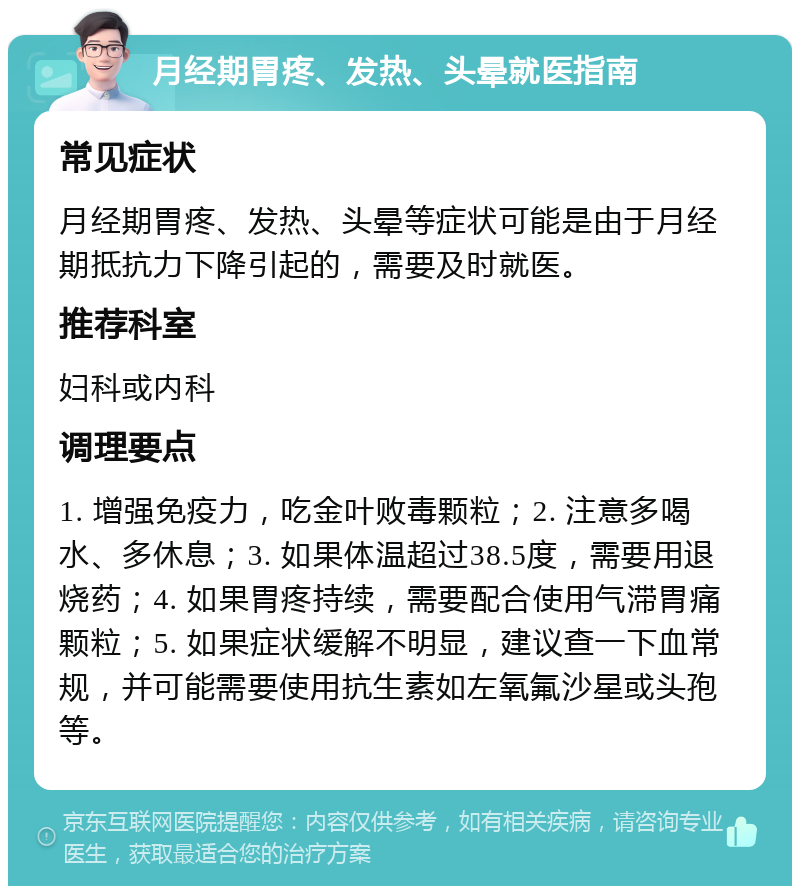 月经期胃疼、发热、头晕就医指南

常见症状

月经期胃疼、发热、头晕等症状可能是由于月经期抵抗力下降引起的，需要及时就医。

推荐科室

妇科或内科

调理要点

1. 增强免疫力，吃金叶败毒颗粒；2. 注意多喝水、多休息；3. 如果体温超过38.5度，需要用退烧药；4. 如果胃疼持续，需要配合使用气滞胃痛颗粒；5. 如果症状缓解不明显，建议查一下血常规，并可能需要使用抗生素如左氧氟沙星或头孢等。

京东互联网医院提醒您：内容仅供参考，如有相关疾病，请咨询专业医生，获取最适合您的治疗方案